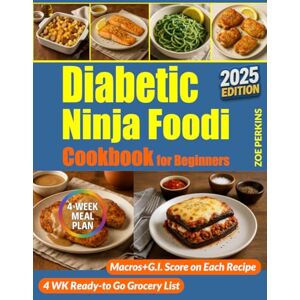 Diabetic Ninja Foodi Cookbook for Beginners

2025 EDITION

ZOE PERKINS

4-WEEK MEAL PLAN

Macros+G.I. Score on Each Recipe

4 WK Ready-to Go Grocery List